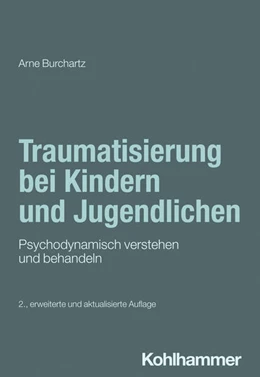 Arne Burchartz

Traumatisierung bei Kindern und Jugendlichen

Psychodynamisch verstehen und behandeln

2., erweiterte und aktualisierte Auflage

Kohlhammer